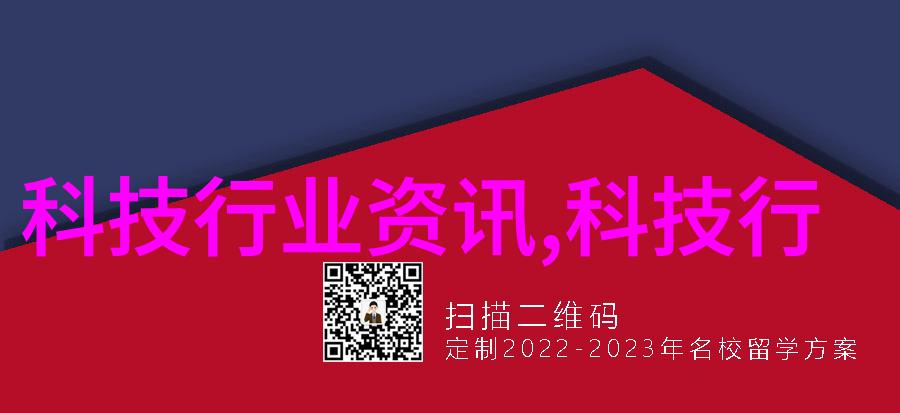 科技行业资讯,科技行

扫描二维码
定制2022-2023年名校留学方案